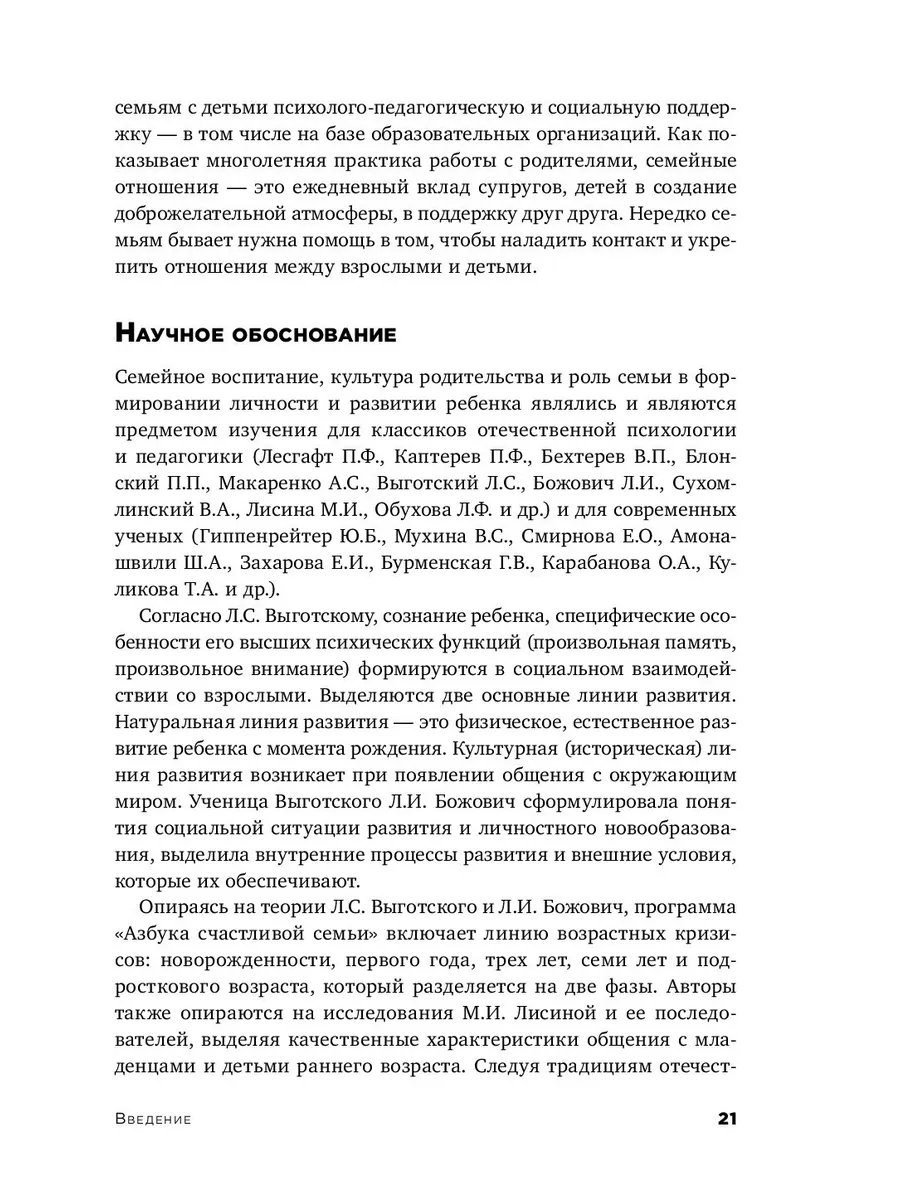 семьям с детьми психолого-педагогическую и социальную поддержку — в том числе на базе образовательных организаций. Как показывает многолетняя практика работы с родителями, семейные отношения — это ежедневный вклад супругов, детей в создание доброжелательной атмосферы, в поддержку друг друга. Нередко семьям бывает нужна помощь в том, чтобы наладить контакт и укрепить отношения между взрослыми и детьми.

Научное обоснование

Семейное воспитание, культура родительства и роль семьи в формировании личности и развитии ребенка являлись и являются предметом изучения для классиков отечественной психологии и педагогики (Лесгафт П.Ф., Каптерев П.Ф., Бехтерев В.П., Блонский П.П., Макаренко А.С., Выготский Л.С., Божович Л.И., Сухомлинский В.А., Лисина М.И., Обухова Л.Ф. и др.) и для современных ученых (Гиппенрейтер Ю.Б., Мухина В.С., Смирнова Е.О., Амонашвили Ш.А., Захарова Е.И., Бурменская Г.В., Карабанова О.А., Куликова Т.А. и др.).

Согласно Л.С. Выготскому, сознание ребенка, специфические особенности его высших психических функций (произвольная память, произвольное внимание) формируются в социальном взаимодействии со взрослыми. Выделяются две основные линии развития. Натуральная линия развития — это физическое, естественное развитие ребенка с момента рождения. Культурная (историческая) линия развития возникает при появлении общения с окружающим миром. Ученица Выготского Л.И. Божович сформулировала понятия социальной ситуации развития и личностного новообразования, выделила внутренние процессы развития и внешние условия, которые их обеспечивают.

Опираясь на теории Л.С. Выготского и Л.И. Божович, программа «Азбука счастливой семьи» включает линию возрастных кризисов: новорожденности, первого года, трех лет, семи лет и подросткового возраста, который разделяется на две фазы. Авторы также опираются на исследования М.И. Лисиной и ее последователей, выделяя качественные характеристики общения с младенцами и детьми раннего возраста. Следуя традициям отечест-

Введение 21